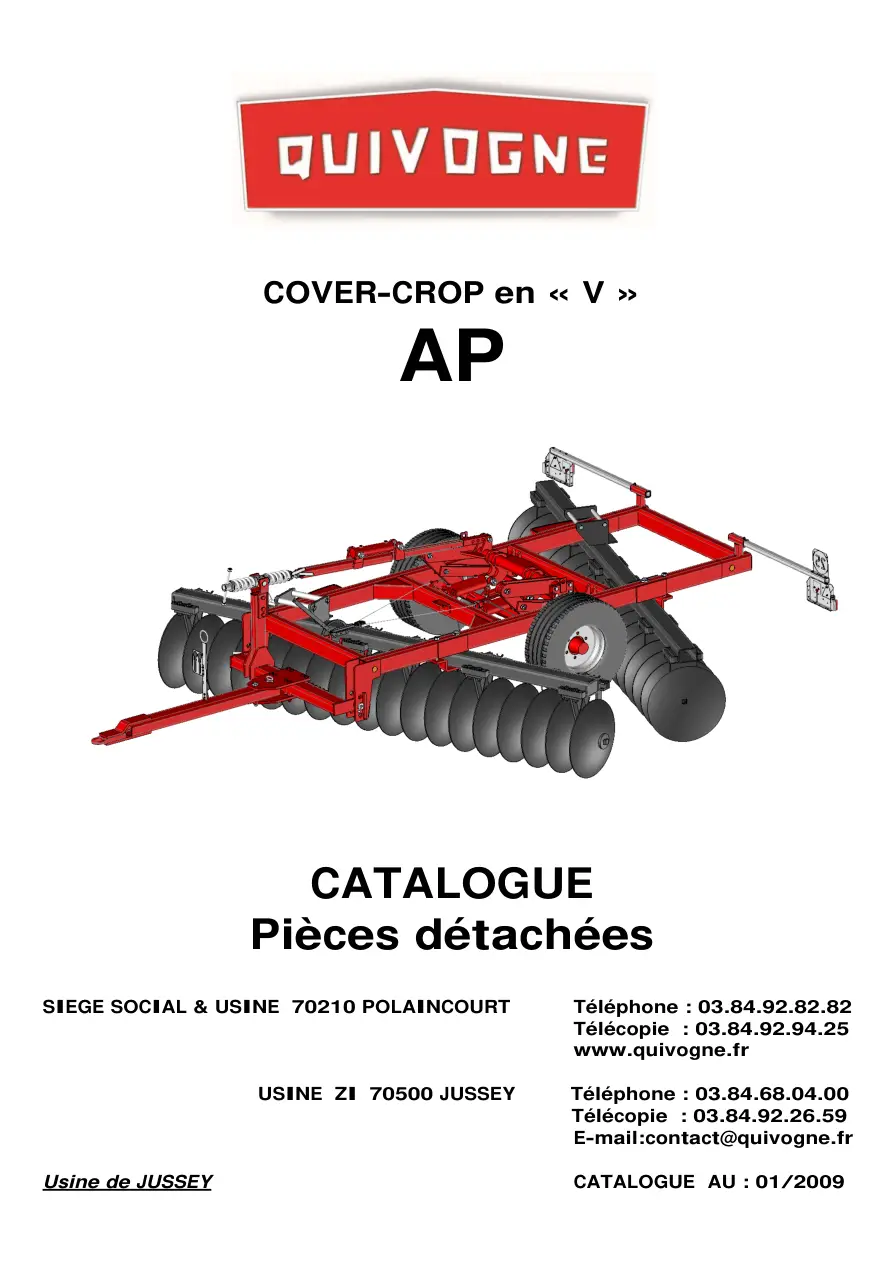 QUIVOGNE

COVER-CROP en « V »

AP

CATALOGUE
Pièces détachées

SIEGE SOCIAL & USINE 70210 POLAINCOURT

Téléphone : 03.84.92.82.82
Télécopie : 03.84.92.94.25
www.quivogne.fr

USINE ZI 70500 JUSSEY

Téléphone : 03.84.68.04.00
Télécopie : 03.84.92.26.59
E-mail:contact@quivogne.fr

Usine de JUSSEY

CATALOGUE AU : 01/2009